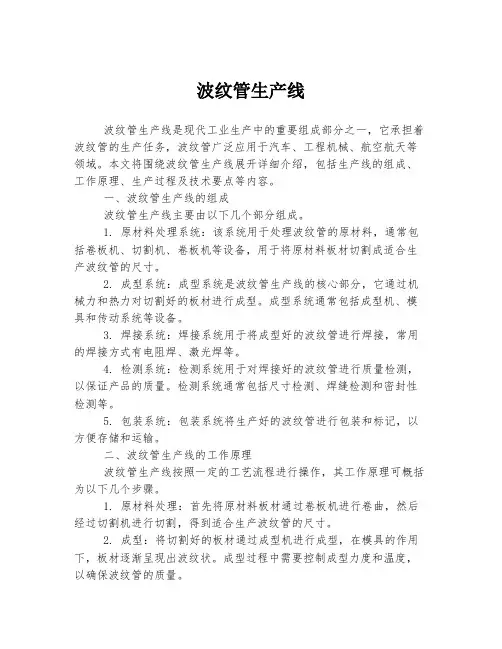 波纹管生产线

波纹管生产线是现代工业生产中的重要组成部分之一，它承担着波纹管的生产任务，波纹管广泛应用于汽车、工程机械、航空航天等领域。本文将围绕波纹管生产线展开详细介绍，包括生产线的组成、工作原理、生产过程及技术要点等内容。

一、波纹管生产线的组成

波纹管生产线主要由以下几个部分组成。

1. 原材料处理系统：该系统用于处理波纹管的原材料，通常包括卷板机、切割机、卷板机等设备，用于将原材料板材切割成适合生产波纹管的尺寸。

2. 成型系统：成型系统是波纹管生产线的核心部分，它通过机械力和热力对切割好的板材进行成型。成型系统通常包括成型机、模具和传动系统等设备。

3. 焊接系统：焊接系统用于将成型好的波纹管进行焊接，常用的焊接方式有电阻焊、激光焊等。

4. 检测系统：检测系统用于对焊接好的波纹管进行质量检测，以保证产品的质量。检测系统通常包括尺寸检测、焊缝检测和密封性检测等。

5. 包装系统：包装系统将生产好的波纹管进行包装和标记，以方便存储和运输。

二、波纹管生产线的工作原理

波纹管生产线按照一定的工艺流程进行操作，其工作原理可概括为以下几个步骤。

1. 原材料处理：首先将原材料板材通过卷板机进行卷曲，然后经过切割机进行切割，得到适合生产波纹管的尺寸。

2. 成型：将切割好的板材通过成型机进行成型，在模具的作用下，板材逐渐呈现出波纹状。成型过程中需要控制成型力度和温度，以确保波纹管的质量。